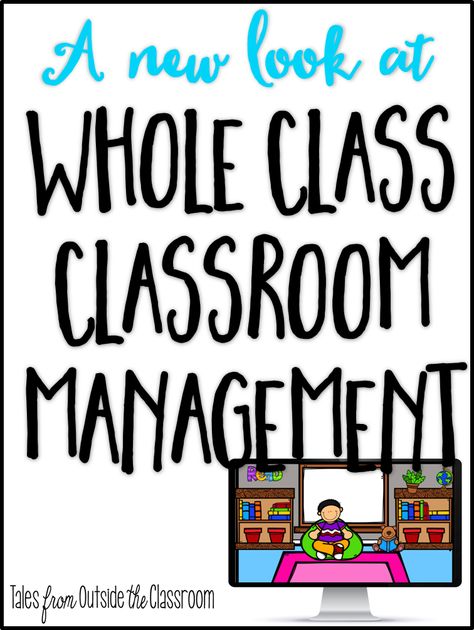 A new look at
WHOLE CLASS
CLASSROOM
MANAGEMENT

Read

Tales from Outside the Classroom